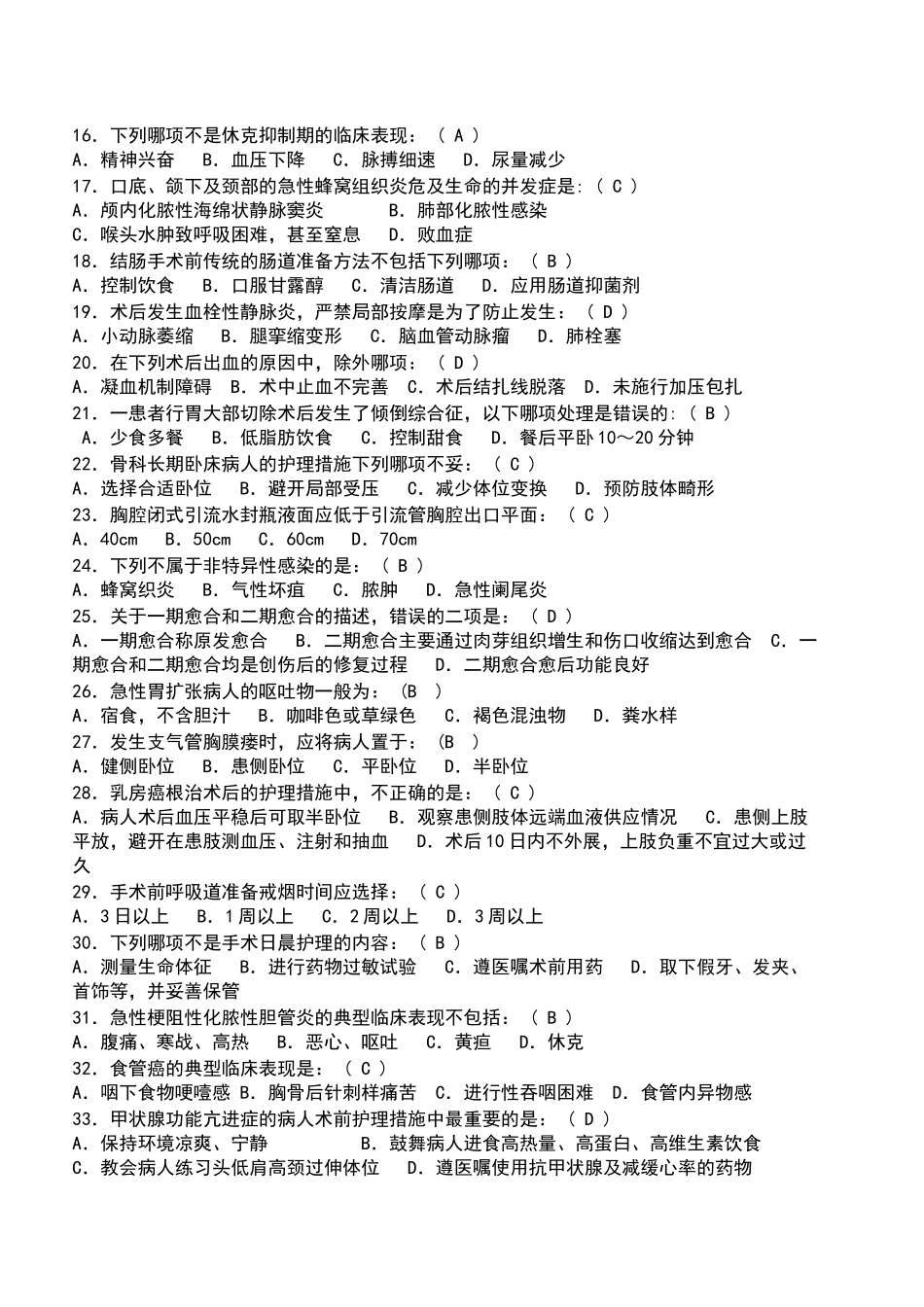 16. 下列哪项不是休克抑制期的临床表现：（ A ）
A. 精神兴奋　B. 血压下降　C. 脉搏细速　D. 尿量减少
17. 口底、颌下及颈部的急性蜂窝组织炎危及生命的并发症是:（ C ）
A. 颅内化脓性海绵状静脉窦炎　　B. 肺部化脓性感染
C. 喉头水肿致呼吸困难，甚至窒息　D. 败血症
18. 结肠手术前传统的肠道准备方法不包括下列哪项：（ B ）
A. 控制饮食　B. 口服甘露醇　C. 清洁肠道　D. 应用肠道抑菌剂
19. 术后发生血栓性静脉炎，严禁局部按摩是为了防止发生：（ D ）
A. 小动脉萎缩　B. 腿挛缩变形　C. 脑血管动脉瘤　D. 肺栓塞
20. 在下列术后出血的原因中，除外哪项：（ D ）
A. 凝血机制障碍　B. 术中止血不完善　C. 术后结扎线脱落　D. 未施行加压包扎
21. 一患者行胃大部切除术后发生了倾倒综合征，以下哪项处理是错误的:（ B ）
A. 少食多餐　B. 低脂肪饮食　C. 控制甜食　D. 餐后平卧 10～20 分钟
22. 骨科长期卧床病人的护理措施下列哪项不妥：（ C ）
A. 选择合适卧位　B. 避开局部受压　C. 减少体位变换　D. 预防肢体畸形
23. 胸腔闭式引流水封瓶液面应低于引流管胸腔出口平面：（ C ）
A. 40cm　B. 50cm　C. 60cm　D. 70cm
24. 下列不属于非特异性感染的是：（ B ）
A. 蜂窝织炎　B. 气性坏疽　C. 脓肿　D. 急性阑尾炎
25. 关于一期愈合和二期愈合的描述，错误的二项是：（ D ）
A. 一期愈合称原发愈合　B. 二期愈合主要通过肉芽组织增生和伤口收缩达到愈合　C. 一期愈合和二期愈合均是创伤后的修复过程　D. 二期愈合愈后功能良好
26. 急性胃扩张病人的呕吐物一般为：（B ）
A. 宿食，不含胆汁　B. 咖啡色或草绿色　C. 褐色混浊物　D. 粪水样
27. 发生支气管胸膜瘘时，应将病人置于：（B ）
A. 健侧卧位　B. 患侧卧位　C. 平卧位　D. 半卧位
28. 乳房癌根治术后的护理措施中，不正确的是：（ C ）
A. 病人术后血压平稳后可取半卧位　B. 观察患侧肢体远端血液供应情况　C. 患侧上肢平放，避开在患肢测血压、注射和抽血　D. 术后 10 日内不外展，上肢负重不宜过大或过久
29. 手术前呼吸道准备戒烟时间应选择：（ C ）
A. 3 日以上　B. 1 周以上　C. 2 周以上　D. 3 周以上
30. 下列哪项不是手术日晨护理的内容：（ B ）
A. 测量生命体征　B. 进行药物过敏试验　C. 遵医嘱术前用药　D. 取下假牙、发夹、首饰等，并妥善保管
31. 急性梗阻性化脓性胆管炎的典型临床表现不包括：（ B ）
A. 腹痛、寒战、高热　B. 恶心、呕吐　C. 黄疸　D. 休克
32. 食管癌的典型临床表现是：（ C ）
A. 咽下食物哽噎感 B. 胸骨后针刺样痛苦　C. 进行性吞咽困难　D. 食管内异物感
33. 甲状腺功能亢进症的病人术前护理措施中最重要的是：（ D ）
A. 保持环境凉爽、宁静　　B. 鼓舞病人进食高热量、高蛋白、高维生素饮食
C. 教会病人练习头低肩高颈过伸体位　D. 遵医嘱使用抗甲状腺及减缓心率的药物